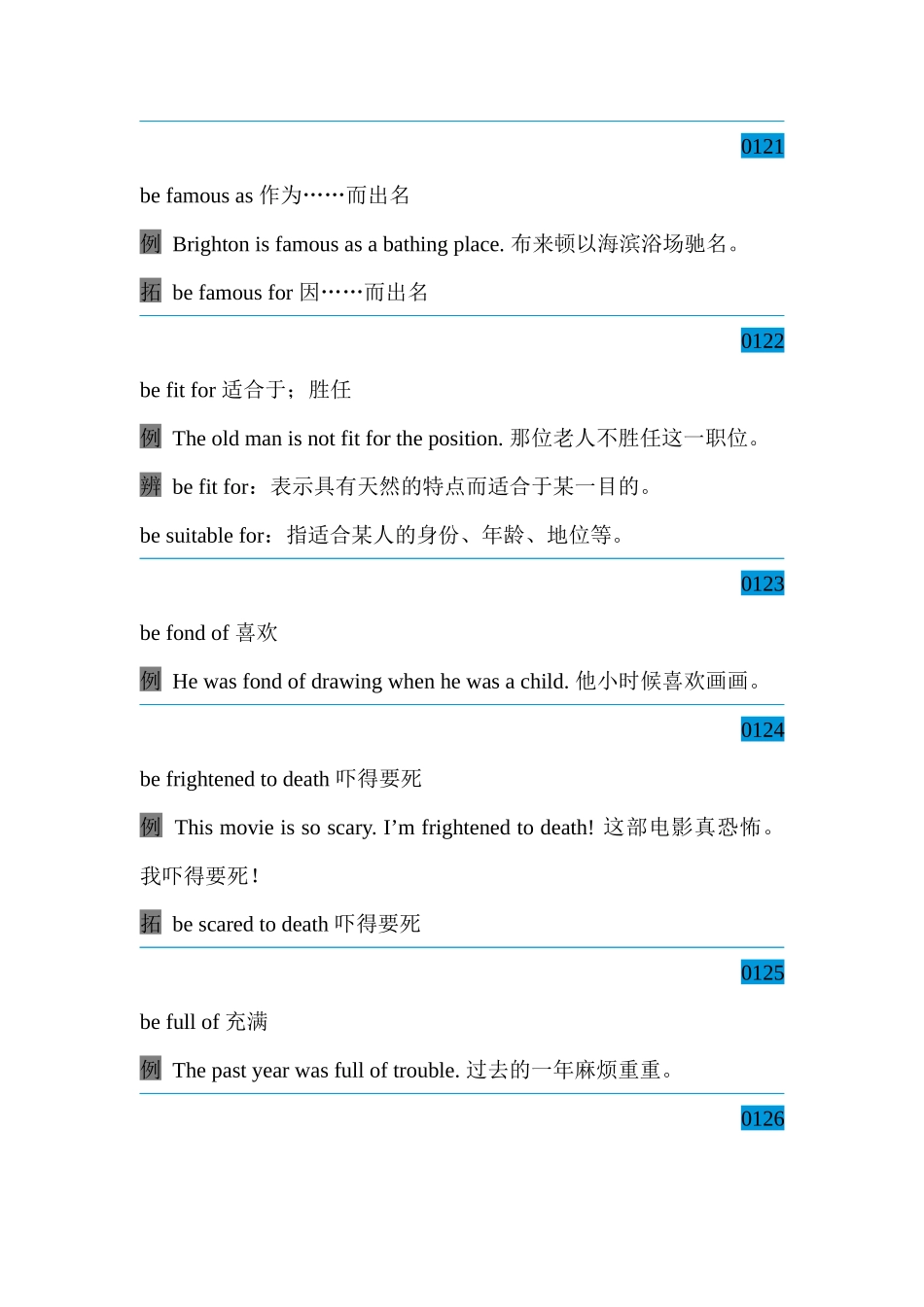 0121

be famous as 作为……而出名

例 Brighton is famous as a bathing place. 布来顿以海滨浴场驰名。

拓 be famous for 因……而出名

0122

be fit for 适合于；胜任

例 The old man is not fit for the position. 那位老人不胜任这一职位。

辨 be fit for：表示具有天然的特点而适合于某一目的。

be suitable for：指适合某人的身份、年龄、地位等。

0123

be fond of 喜欢

例 He was fond of drawing when he was a child. 他小时候喜欢画画。

0124

be frightened to death 吓得要死

例 This movie is so scary. I’m frightened to death! 这部电影真恐怖。我吓得要死！

拓 be scared to death 吓得要死

0125

be full of 充满

例 The past year was full of trouble. 过去的一年麻烦重重。

0126